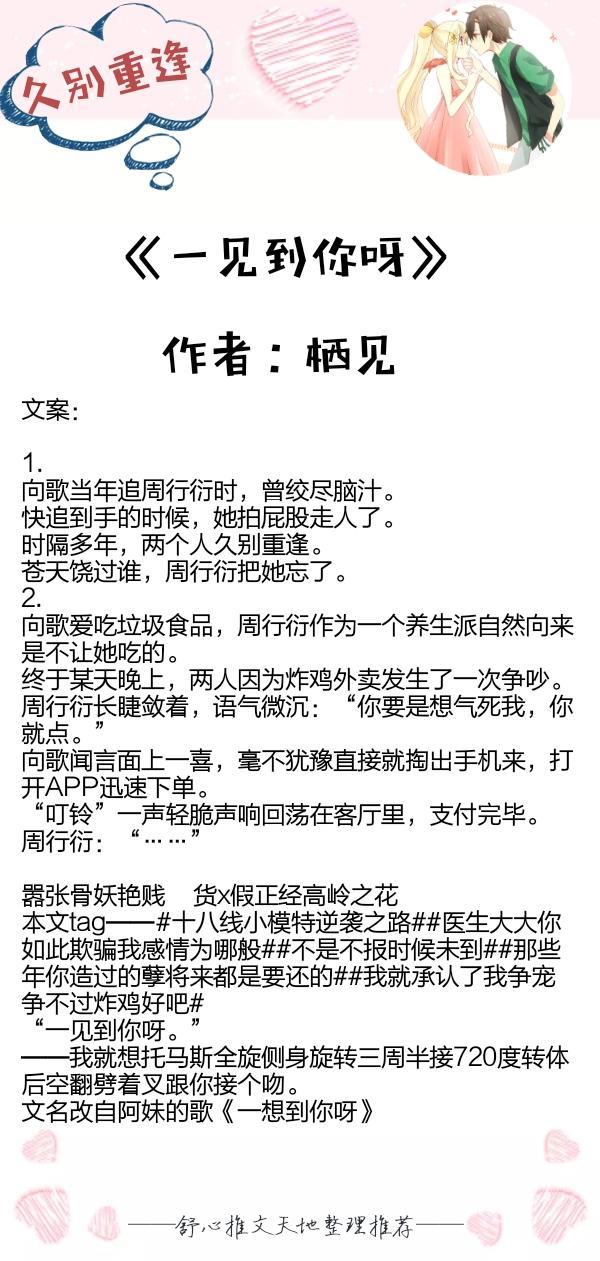 久别重逢

《一见到你呀》

作者：栖见

文案：

1.
向歌当年追周行衍时，曾绞尽脑汁。
快追到手的时候，她拍屁股走人了。
时隔多年，两个人久别重逢。
苍天饶过谁，周行衍把她忘了。
2.
向歌爱吃垃圾食品，周行衍作为一个养生派自然向来是不让她吃的。
终于某天晚上，两人因为炸鸡外卖发生了一次争吵。
周行衍长睫敛着，语气微沉：“你要是想气死我，你就点。”
向歌闻言面上一喜，毫不犹豫直接就掏出手机来，打开APP迅速下单。
“叮铃”一声轻脆声响回荡在客厅里，支付完毕。
周行衍：“……”

嚣张骨妖艳贱 货x假正经高岭之花
本文tag——#十八线小模特逆袭之路##医生大大你如此欺骗我感情为哪般##不是不报时候未到##那些年你造过的孽将来都是要还的##我就承认了我争宠争不过炸鸡好吧#
“一见到你呀。”
——我就想托马斯全旋侧身旋转三周半接720度转体后空翻劈着叉跟你接个吻。
文名改自阿妹的歌《一想到你呀》

——舒心推文天地整理推荐——